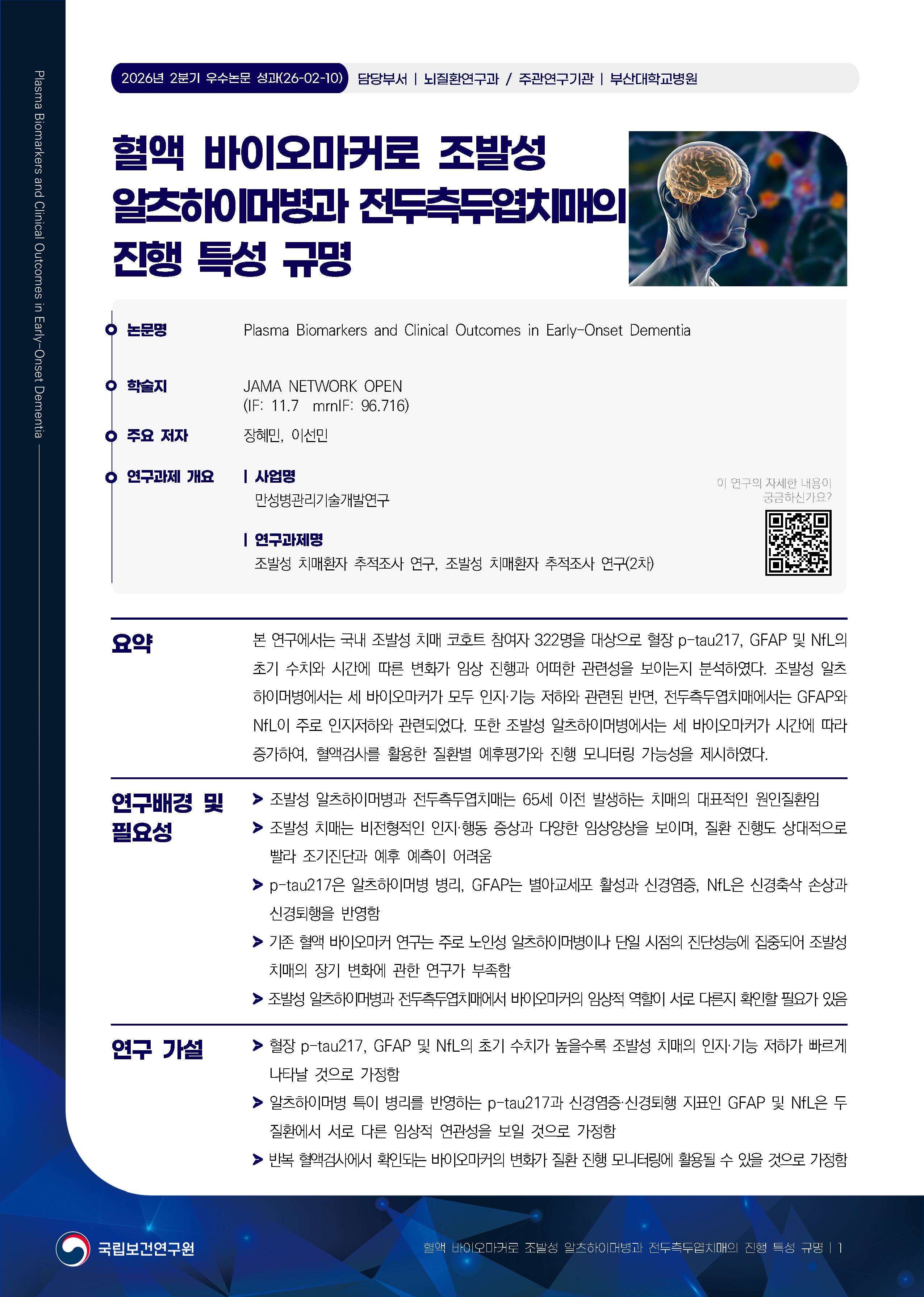 Plasma Biomarkers and Clinical Outcomes in Early-Onset Dementia

2026년 2분기 우수논문 성과(26-02-10) 담당부서 | 뇌질환연구과 / 주관연구기관 | 부산대학교병원

혈액 바이오마커로 조발성 알츠하이머병과 전두측두엽치매의 진행 특성 규명

논문명 Plasma Biomarkers and Clinical Outcomes in Early-Onset Dementia

학술지 JAMA NETWORK OPEN (IF: 11.7 mrnIF: 96.716)

주요 저자 장혜민, 이선민

연구과제 개요 | 사업명 만성병관리기술개발연구

| 연구과제명 조발성 치매환자 추적조사 연구, 조발성 치매환자 추적조사 연구(2차)

이 연구의 자세한 내용이 궁금하신가요?

요약

본 연구에서는 국내 조발성 치매 코호트 참여자 322명을 대상으로 혈장 p-tau217, GFAP 및 NfL의 초기 수치와 시간에 따른 변화가 임상 진행과 어떠한 관련성을 보이는지 분석하였다. 조발성 알츠하이머병에서는 세 바이오마커가 모두 인지·기능 저하와 관련된 반면, 전두측두엽치매에서는 GFAP와 NfL이 주로 인지저하와 관련되었다. 또한 조발성 알츠하이머병에서는 세 바이오마커가 시간에 따라 증가하여, 혈액검사를 활용한 질환별 예후평가와 진행 모니터링 가능성을 제시하였다.

연구배경 및 필요성

> 조발성 알츠하이머병과 전두측두엽치매는 65세 이전 발생하는 치매의 대표적인 원인질환임
> 조발성 치매는 비전형적인 인지·행동 증상과 다양한 임상양상을 보이며, 질환 진행도 상대적으로 빨라 조기진단과 예후 예측이 어려움
> p-tau217은 알츠하이머병 병리, GFAP는 별아교세포 활성과 신경염증, NfL은 신경축삭 손상과 신경퇴행을 반영함
> 기존 혈액 바이오마커 연구는 주로 노인성 알츠하이머병이나 단일 시점의 진단성능에 집중되어 조발성 치매의 장기 변화에 관한 연구가 부족함
> 조발성 알츠하이머병과 전두측두엽치매에서 바이오마커의 임상적 역할이 서로 다른지 확인할 필요가 있음

연구 가설

> 혈장 p-tau217, GFAP 및 NfL의 초기 수치가 높을수록 조발성 치매의 인지·기능 저하가 빠르게 나타날 것으로 가정함
> 알츠하이머병 특이 병리를 반영하는 p-tau217과 신경염증·신경퇴행 지표인 GFAP 및 NfL은 두 질환에서 서로 다른 임상적 연관성을 보일 것으로 가정함
> 반복 혈액검사에서 확인되는 바이오마커의 변화가 질환 진행 모니터링에 활용될 수 있을 것으로 가정함

국립보건연구원

혈액 바이오마커로 조발성 알츠하이머병과 전두측두엽치매의 진행 특성 규명 | 1